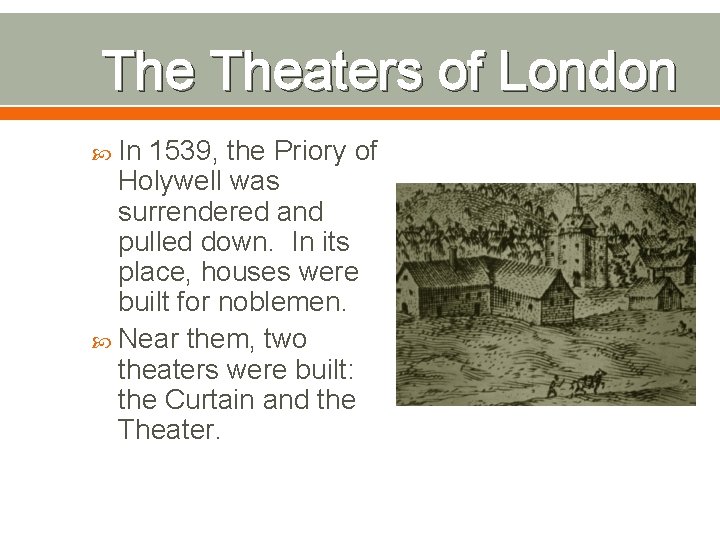 The Theaters of London

In 1539, the Priory of Holywell was surrendered and pulled down. In its place, houses were built for noblemen.

Near them, two theaters were built: the Curtain and the Theater.